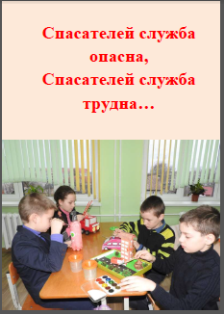 Спасателей служба опасна,
Спасателей служба трудна…